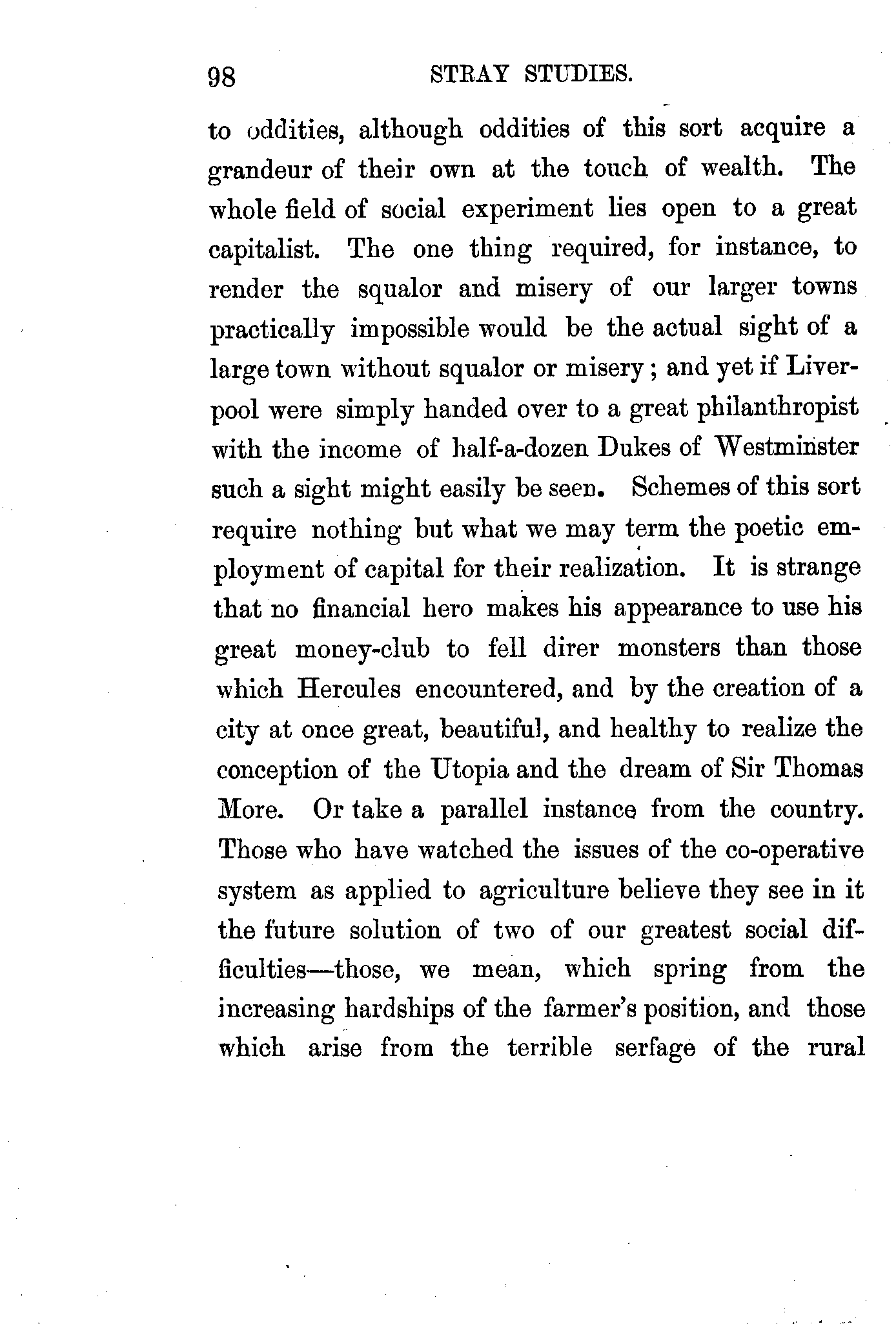 98 STRAY STUDIES.

to oddities, although oddities of this sort acquire a grandeur of their own at the touch of wealth. The whole field of social experiment lies open to a great capitalist. The one thing required, for instance, to render the squalor and misery of our larger towns practically impossible would be the actual sight of a large town without squalor or misery; and yet if Liverpool were simply handed over to a great philanthropist with the income of half-a-dozen Dukes of Westminster such a sight might easily be seen. Schemes of this sort require nothing but what we may term the poetic employment of capital for their realization. It is strange that no financial hero makes his appearance to use his great money-club to fell direr monsters than those which Hercules encountered, and by the creation of a city at once great, beautiful, and healthy to realize the conception of the Utopia and the dream of Sir Thomas More. Or take a parallel instance from the country. Those who have watched the issues of the co-operative system as applied to agriculture believe they see in it the future solution of two of our greatest social difficulties—those, we mean, which spring from the increasing hardships of the farmer's position, and those which arise from the terrible serfage of the rural